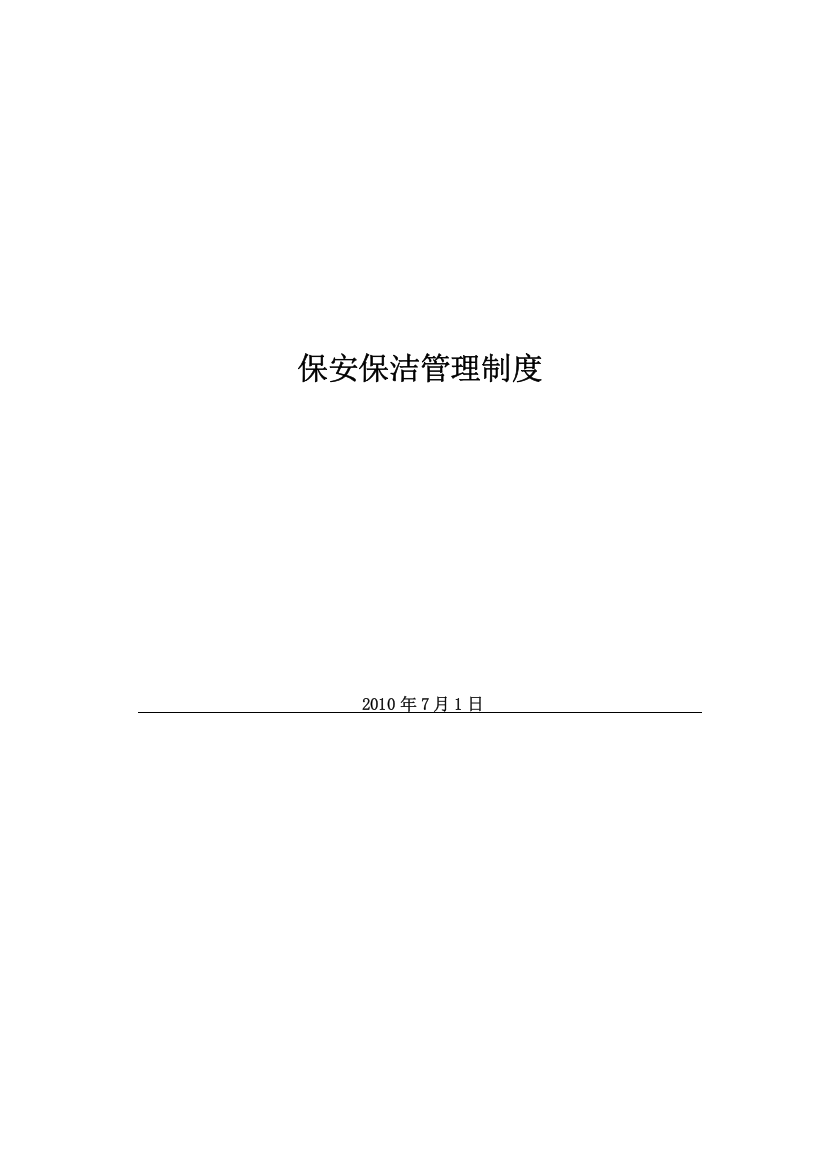 保安保洁管理制度

2010 年 7 月 1 日